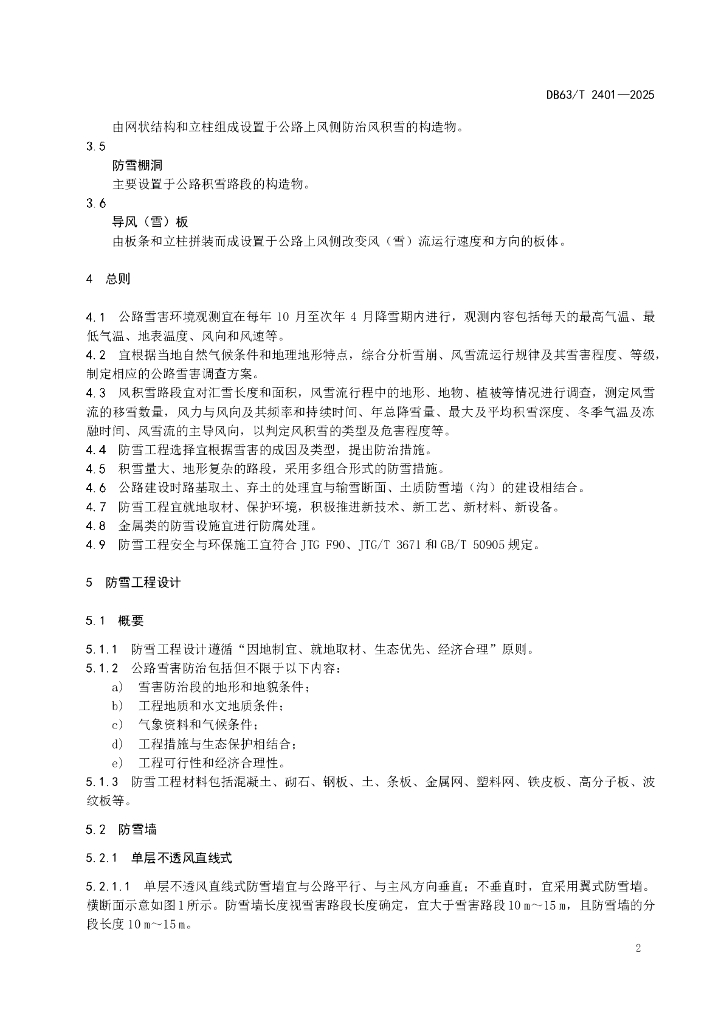 DB63/T 2401—2025

由网状结构和立柱组成设置于公路上风侧防治风积雪的构造物。

3.5

防雪棚洞

主要设置于公路积雪路段的构造物。

3.6

导风（雪）板

由板条和立柱拼装而成设置于公路上风侧改变风（雪）流运行速度和方向的板体。

4 总则

4.1 公路雪害环境观测宜在每年 10 月至次年 4 月降雪期内进行，观测内容包括每天的最高气温、最低气温、地表温度、风向和风速等。

4.2 宜根据当地自然气候条件和地理地形特点，综合分析雪崩、风雪流运行规律及其雪害程度、等级，制定相应的公路雪害调查方案。

4.3 风积雪路段宜对汇雪长度和面积，风雪流行程中的地形、地物、植被等情况进行调查，测定风雪流的移雪数量，风力与风向及其频率和持续时间、年总降雪量、最大及平均积雪深度、冬季气温及冻融时间、风雪流的主导风向，以判定风积雪的类型及危害程度等。

4.4 防雪工程选择宜根据雪害的成因及类型，提出防治措施。

4.5 积雪量大、地形复杂的路段，采用多组合形式的防雪措施。

4.6 公路建设时路基取土、弃土的处理宜与输雪断面、土质防雪墙（沟）的建设相结合。

4.7 防雪工程宜就地取材、保护环境，积极推进新技术、新工艺、新材料、新设备。

4.8 金属类的防雪设施宜进行防腐处理。

4.9 防雪工程安全与环保施工宜符合 JTG F90、JTG/T 3671 和 GB/T 50905 规定。

5 防雪工程设计

5.1 概要

5.1.1 防雪工程设计遵循“因地制宜、就地取材、生态优先、经济合理”原则。

5.1.2 公路雪害防治包括但不限于以下内容：

a) 雪害防治段的地形和地貌条件；

b) 工程地质和水文地质条件；

c) 气象资料和气候条件；

d) 工程措施与生态保护相结合；

e) 工程可行性和经济合理性。

5.1.3 防雪工程材料包括混凝土、砌石、钢板、土、条板、金属网、塑料网、铁皮板、高分子板、波纹板等。

5.2 防雪墙

5.2.1 单层不透风直线式

5.2.1.1 单层不透风直线式防雪墙宜与公路平行、与主风方向垂直；不垂直时，宜采用翼式防雪墙。横断面示意如图1所示。防雪墙长度视雪害路段长度确定，宜大于雪害路段 10 m～15 m，且防雪墙的分段长度 10 m～15 m。

2